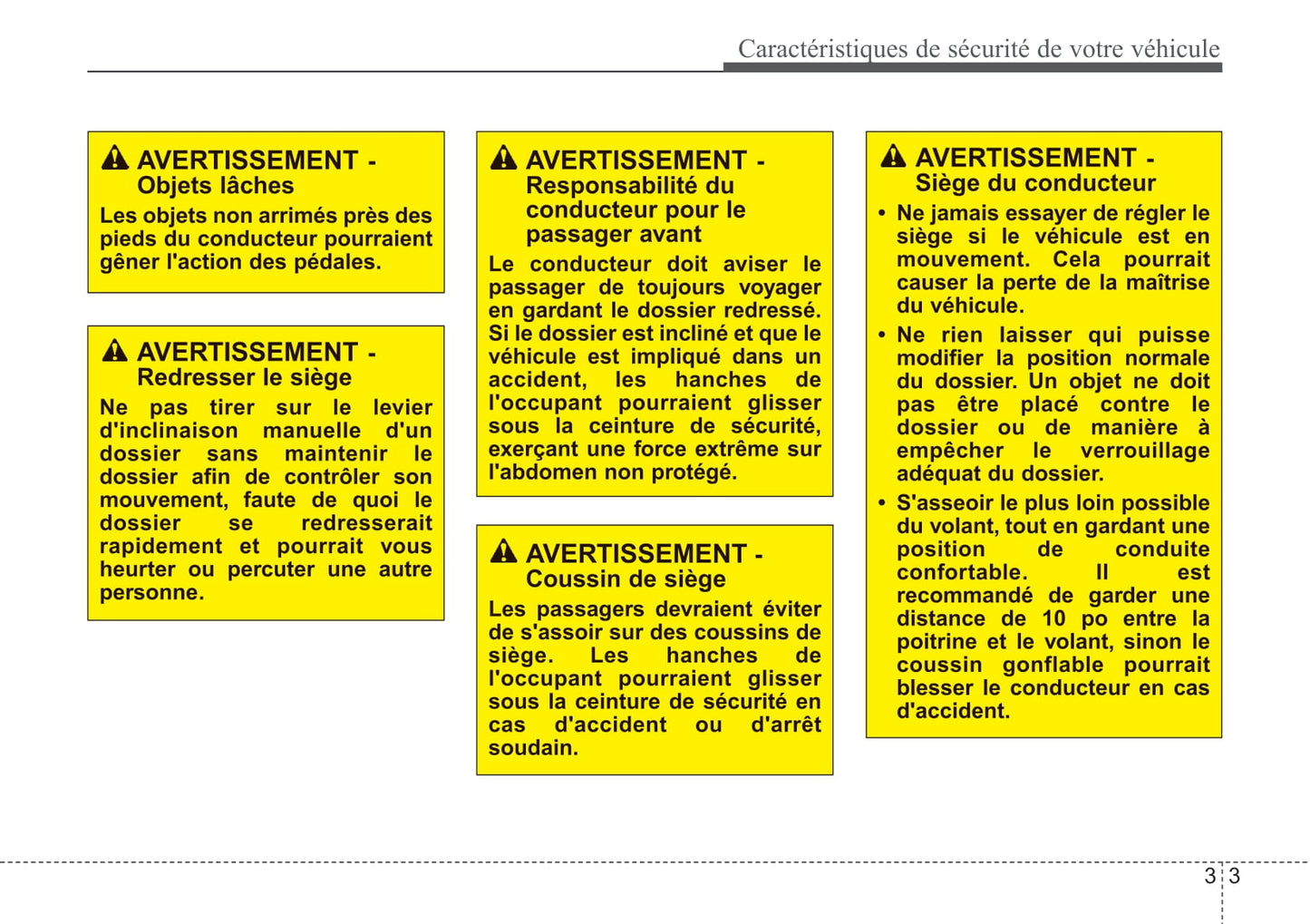 Caractéristiques de sécurité de votre véhicule

AVERTISSEMENT - Objets lâches

Les objets non arrimés près des pieds du conducteur pourraient gêner l'action des pédales.

AVERTISSEMENT - Redresser le siège

Ne pas tirer sur le levier d'inclinaison manuelle d'un dossier sans maintenir le dossier afin de contrôler son mouvement, faute de quoi le dossier se redresserait rapidement et pourrait vous heurter ou percuter une autre personne.

AVERTISSEMENT - Responsabilité du conducteur pour le passager avant

Le conducteur doit aviser le passager de toujours voyager en gardant le dossier redressé. Si le dossier est incliné et que le véhicule est impliqué dans un accident, les hanches de l'occupant pourraient glisser sous la ceinture de sécurité, exerçant une force extrême sur l'abdomen non protégé.

AVERTISSEMENT - Coussin de siège

Les passagers devraient éviter de s'assoir sur des coussins de siège. Les hanches de l'occupant pourraient glisser sous la ceinture de sécurité en cas d'accident ou d'arrêt soudain.

AVERTISSEMENT - Siège du conducteur

• Ne jamais essayer de régler le siège si le véhicule est en mouvement. Cela pourrait causer la perte de la maîtrise du véhicule.
• Ne rien laisser qui puisse modifier la position normale du dossier. Un objet ne doit pas être placé contre le dossier ou de manière à empêcher le verrouillage adéquat du dossier.
• S'asseoir le plus loin possible du volant, tout en gardant une position de conduite confortable. Il est recommandé de garder une distance de 10 po entre la poitrine et le volant, sinon le coussin gonflable pourrait blesser le conducteur en cas d'accident.

3 3